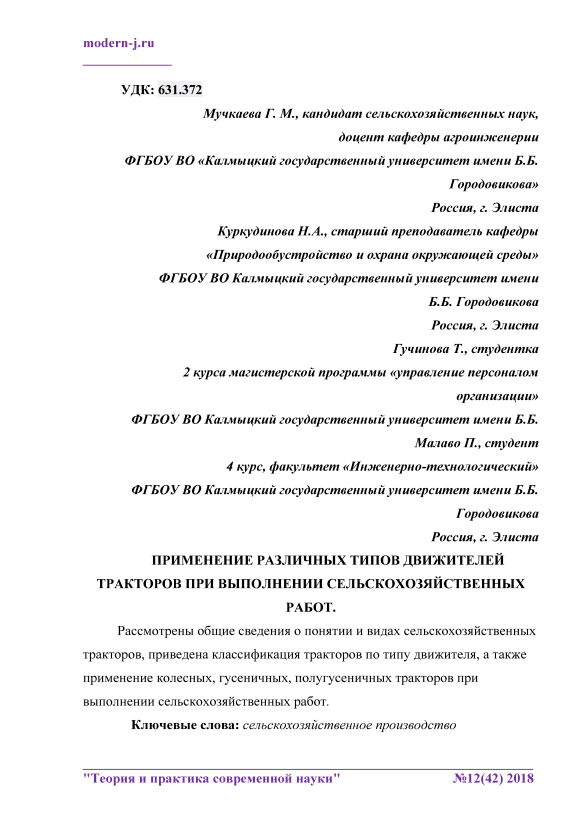 modern-j.ru

УДК: 631.372

Мучкаева Г. М., кандидат сельскохозяйственных наук, доцент кафедры агроинженерии
ФГБОУ ВО «Калмыцкий государственный университет имени Б.Б. Городовикова»
Россия, г. Элиста

Куркудинова Н.А., старший преподаватель кафедры «Природообустройство и охрана окружающей среды»
ФГБОУ ВО Калмыцкий государственный университет имени Б.Б. Городовикова
Россия, г. Элиста

Гучинова Т., студентка
2 курса магистерской программы «управление персоналом организации»
ФГБОУ ВО Калмыцкий государственный университет имени Б.Б.

Малаво П., студент
4 курс, факультет «Инженерно-технологический»
ФГБОУ ВО Калмыцкий государственный университет имени Б.Б. Городовикова
Россия, г. Элиста

ПРИМЕНЕНИЕ РАЗЛИЧНЫХ ТИПОВ ДВИЖИТЕЛЕЙ ТРАКТОРОВ ПРИ ВЫПОЛНЕНИИ СЕЛЬСКОХОЗЯЙСТВЕННЫХ РАБОТ.

Рассмотрены общие сведения о понятии и видах сельскохозяйственных тракторов, приведена классификация тракторов по типу движителя, а также применение колесных, гусеничных, полугусеничных тракторов при выполнении сельскохозяйственных работ.

Ключевые слова: сельскохозяйственное производство

"Теория и практика современной науки" №12(42) 2018